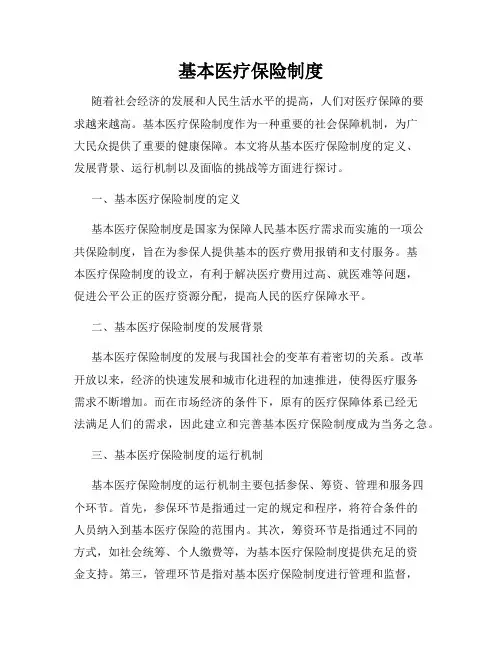 基本医疗保险制度

随着社会经济的发展和人民生活水平的提高，人们对医疗保障的要求越来越高。基本医疗保险制度作为一种重要的社会保障机制，为广大民众提供了重要的健康保障。本文将从基本医疗保险制度的定义、发展背景、运行机制以及面临的挑战等方面进行探讨。

一、基本医疗保险制度的定义

基本医疗保险制度是国家为保障人民基本医疗需求而实施的一项公共保险制度，旨在为参保人提供基本的医疗费用报销和支付服务。基本医疗保险制度的设立，有利于解决医疗费用过高、就医难等问题，促进公平公正的医疗资源分配，提高人民的医疗保障水平。

二、基本医疗保险制度的发展背景

基本医疗保险制度的发展与我国社会的变革有着密切的关系。改革开放以来，经济的快速发展和城市化进程的加速推进，使得医疗服务需求不断增加。而在市场经济的条件下，原有的医疗保障体系已经无法满足人们的需求，因此建立和完善基本医疗保险制度成为当务之急。

三、基本医疗保险制度的运行机制

基本医疗保险制度的运行机制主要包括参保、筹资、管理和服务四个环节。首先，参保环节是指通过一定的规定和程序，将符合条件的人员纳入到基本医疗保险的范围内。其次，筹资环节是指通过不同的方式，如社会统筹、个人缴费等，为基本医疗保险制度提供充足的资金支持。第三，管理环节是指对基本医疗保险制度进行管理和监督，